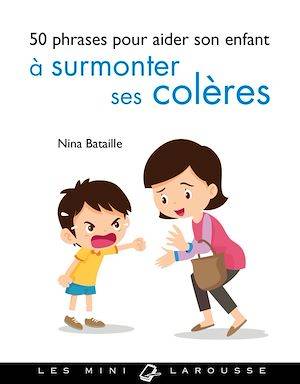 50 phrases pour aider son enfant
à surmonter
ses colères

Nina Bataille

LES MINI LAROUSSE